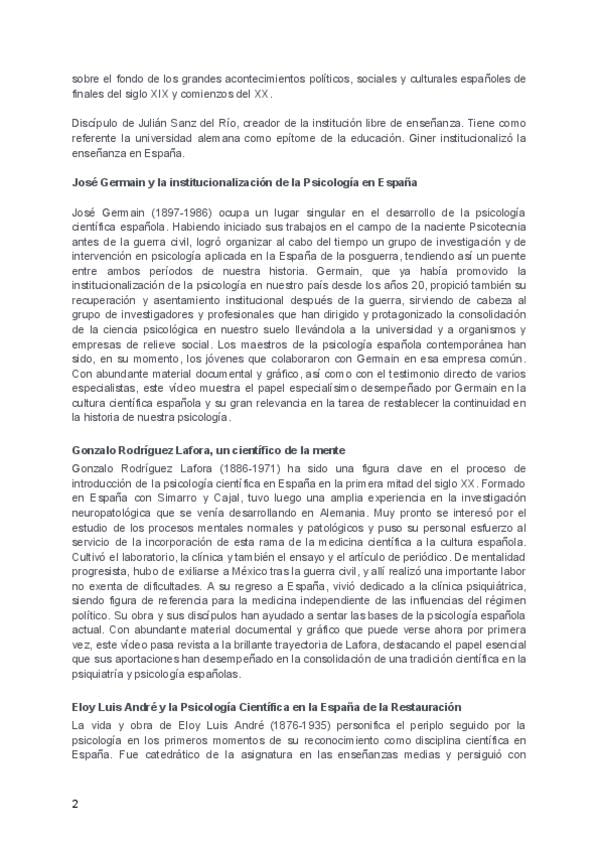 sobre el fondo de los grandes acontecimientos políticos, sociales y culturales españoles de finales del siglo XIX y comienzos del XX.

Discípulo de Julián Sanz del Río, creador de la institución libre de enseñanza. Tiene como referente la universidad alemana como epítome de la educación. Giner institucionalizó la enseñanza en España.

José Germain y la institucionalización de la Psicología en España

José Germain (1897-1986) ocupa un lugar singular en el desarrollo de la psicología científica española. Habiendo iniciado sus trabajos en el campo de la naciente Psicotecnia antes de la guerra civil, logró organizar al cabo del tiempo un grupo de investigación y de intervención en psicología aplicada en la España de la posguerra, tendiendo así un puente entre ambos períodos de nuestra historia. Germain, que ya había promovido la institucionalización de la psicología en nuestro país desde los años 20, propició también su recuperación y asentamiento institucional después de la guerra, sirviendo de cabeza al grupo de investigadores y profesionales que han dirigido y protagonizado la consolidación de la ciencia psicológica en nuestro suelo llevándola a la universidad y a organismos y empresas de relieve social. Los maestros de la psicología española contemporánea han sido, en su momento, los jóvenes que colaboraron con Germain en esa empresa común. Con abundante material documental y gráfico, así como con el testimonio directo de varios especialistas, este vídeo muestra el papel especialísimo desempeñado por Germain en la cultura científica española y su gran relevancia en la tarea de restablecer la continuidad en la historia de nuestra psicología.

Gonzalo Rodríguez Lafora, un científico de la mente
Gonzalo Rodríguez Lafora (1886-1971) ha sido una figura clave en el proceso de introducción de la psicología científica en España en la primera mitad del siglo XX. Formado en España con Simarro y Cajal, tuvo luego una amplia experiencia en la investigación neuropatológica que se venía desarrollando en Alemania. Muy pronto se interesó por el estudio de los procesos mentales normales y patológicos y puso su personal esfuerzo al servicio de la incorporación de esta rama de la medicina científica a la cultura española. Cultivó el laboratorio, la clínica y también el ensayo y el artículo de periódico. De mentalidad progresista, hubo de exiliarse a México tras la guerra civil, y allí realizó una importante labor no exenta de dificultades. A su regreso a España, vivió dedicado a la clínica psiquiátrica, siendo figura de referencia para la medicina independiente de las influencias del régimen político. Su obra y sus discípulos han ayudado a sentar las bases de la psicología española actual. Con abundante material documental y gráfico que puede verse ahora por primera vez, este vídeo pasa revista a la brillante trayectoria de Lafora, destacando el papel esencial que sus aportaciones han desempeñado en la consolidación de una tradición científica en la psiquiatría y psicología españolas.

Eloy Luis André y la Psicología Científica en la España de la Restauración
La vida y obra de Eloy Luis André (1876-1935) personifica el periplo seguido por la psicología en los primeros momentos de su reconocimiento como disciplina científica en España. Fue catedrático de la asignatura en las enseñanzas medias y persiguió con

2